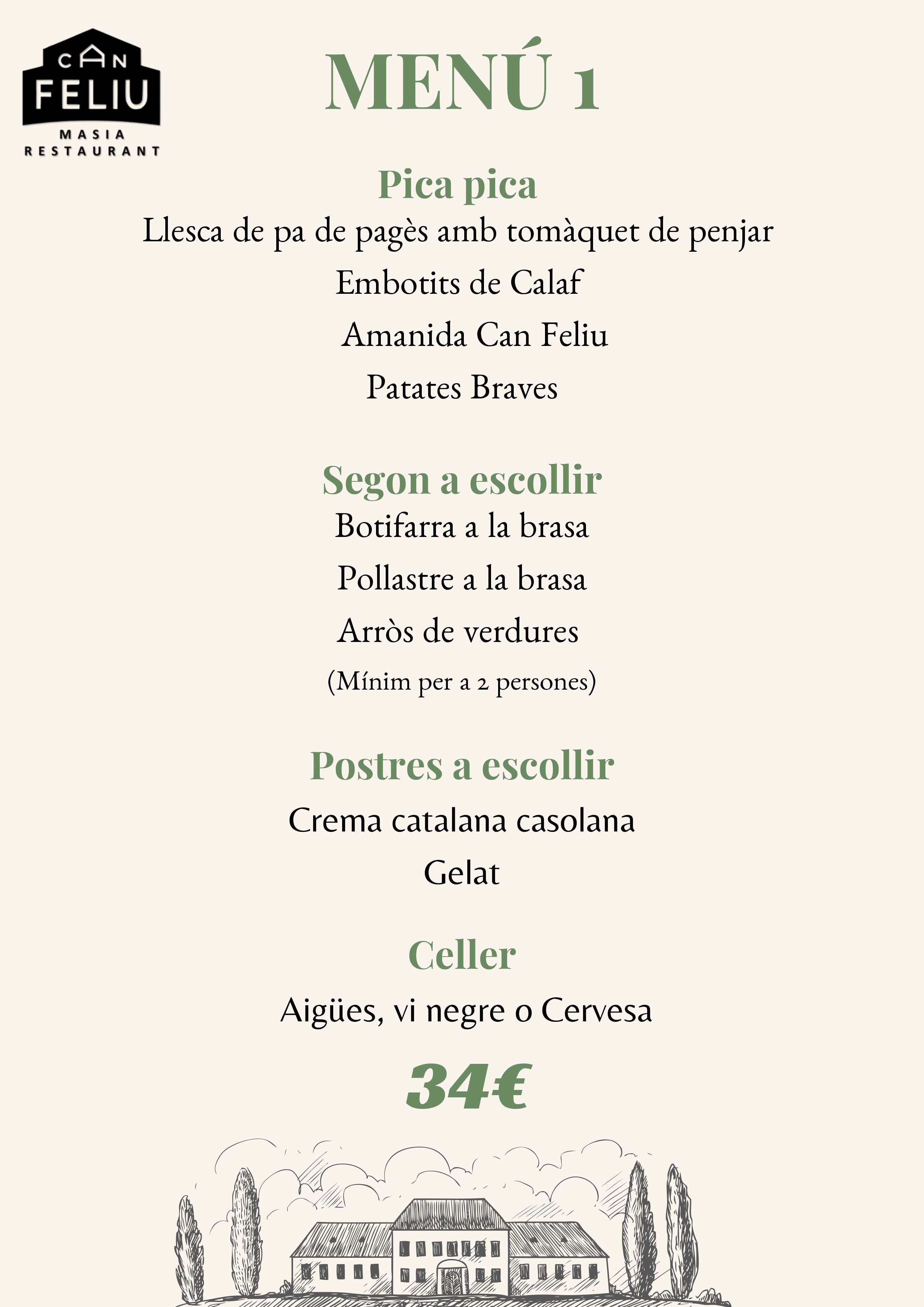 CAN
FELIU
MASIA
RESTAURANT

MENÚ 1

Pica pica

Llesca de pa de pagès amb tomàquet de penjar

Embotits de Calaf

Amanida Can Feliu

Patates Braves

Segon a escollir

Botifarra a la brasa

Pollastre a la brasa

Arròs de verdures

(Mínim per a 2 persones)

Postres a escollir

Crema catalana casolana

Gelat

Celler

Aigües, vi negre o Cervesa

34€